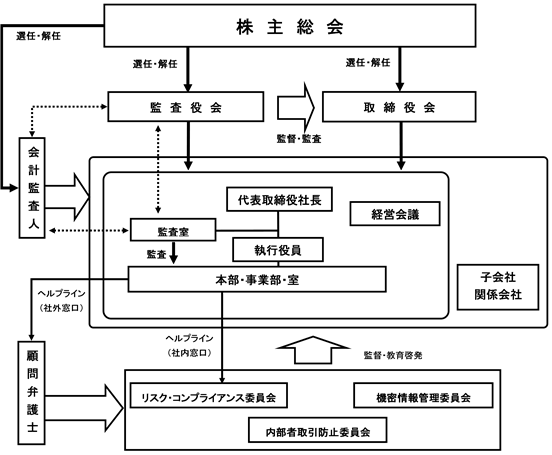 株 主 総 会

選任・解任

選任・解任

選任・解任

監 査 役 会

取 締 役 会

監督・監査

会計監査人

代表取締役社長

経営会議

監査室

執行役員

監査

本部・事業部・室

子会社
関係会社

ヘルプライン
（社外窓口）

ヘルプライン
（社内窓口）

監督・教育啓発

顧問弁護士

リスク・コンプライアンス委員会

機密情報管理委員会

内部者取引防止委員会